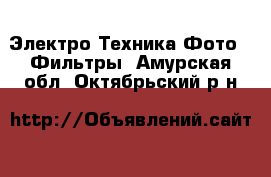 Электро Техника Фото Фильтры Амурская обл Октябрьский р н

http://Объявлений.сайт